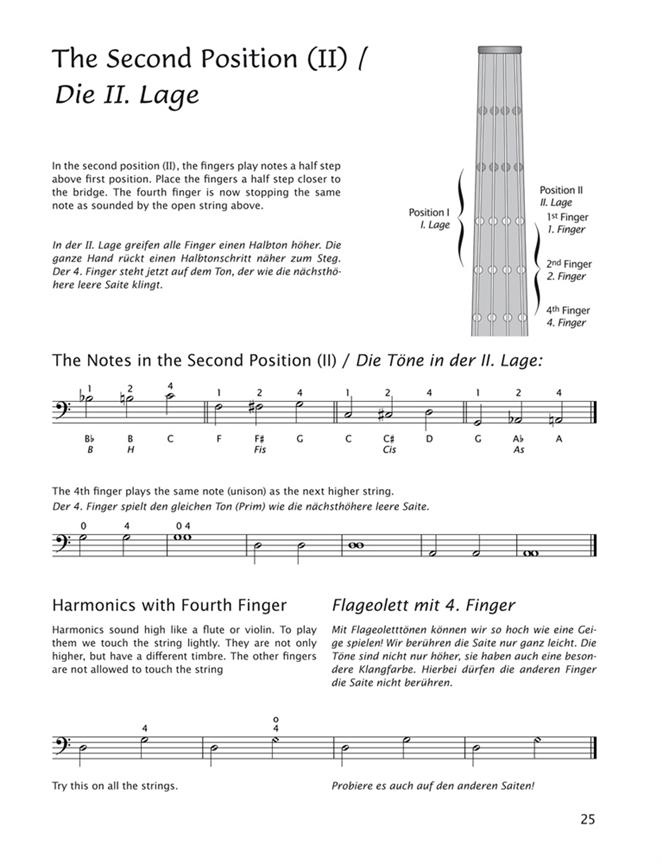 The Second Position (II) /
Die II. Lage

In the second position (II), the fingers play notes a half step above first position. Place the fingers a half step closer to the bridge. The fourth finger is now stopping the same note as sounded by the open string above.

In der II. Lage greifen alle Finger einen Halbton höher. Die ganze Hand rückt einen Halbtonschritt näher zum Steg. Der 4. Finger steht jetzt auf dem Ton, der wie die nächsthöhere leere Saite klingt.

Position I
I. Lage

Position II
II. Lage
1st Finger
1. Finger
2nd Finger
2. Finger
4th Finger
4. Finger

The Notes in the Second Position (II) / Die Töne in der II. Lage:

1 2 4 1 2 4 1 2 4 1 2 4

B♭ B C F F♯ G C C♯ D G A♭ A
B H Fis Cis As

The 4th finger plays the same note (unison) as the next higher string.
Der 4. Finger spielt den gleichen Ton (Prim) wie die nächsthöhere leere Saite.

0 4 0 4

Harmonics with Fourth Finger

Harmonics sound high like a flute or violin. To play them we touch the string lightly. They are not only higher, but have a different timbre. The other fingers are not allowed to touch the string

Flageolett mit 4. Finger

Mit Flageoletttönen können wir so hoch wie eine Geige spielen! Wir berühren die Saite nur ganz leicht. Die Töne sind nicht nur höher, sie haben auch eine besondere Klangfarbe. Hierbei dürfen die anderen Finger die Saite nicht berühren.

4 o 4

Try this on all the strings.

Probiere es auch auf den anderen Saiten!

25